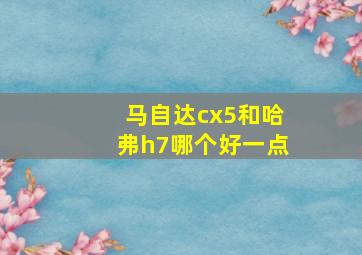 马自达cx5和哈弗h7哪个好一点